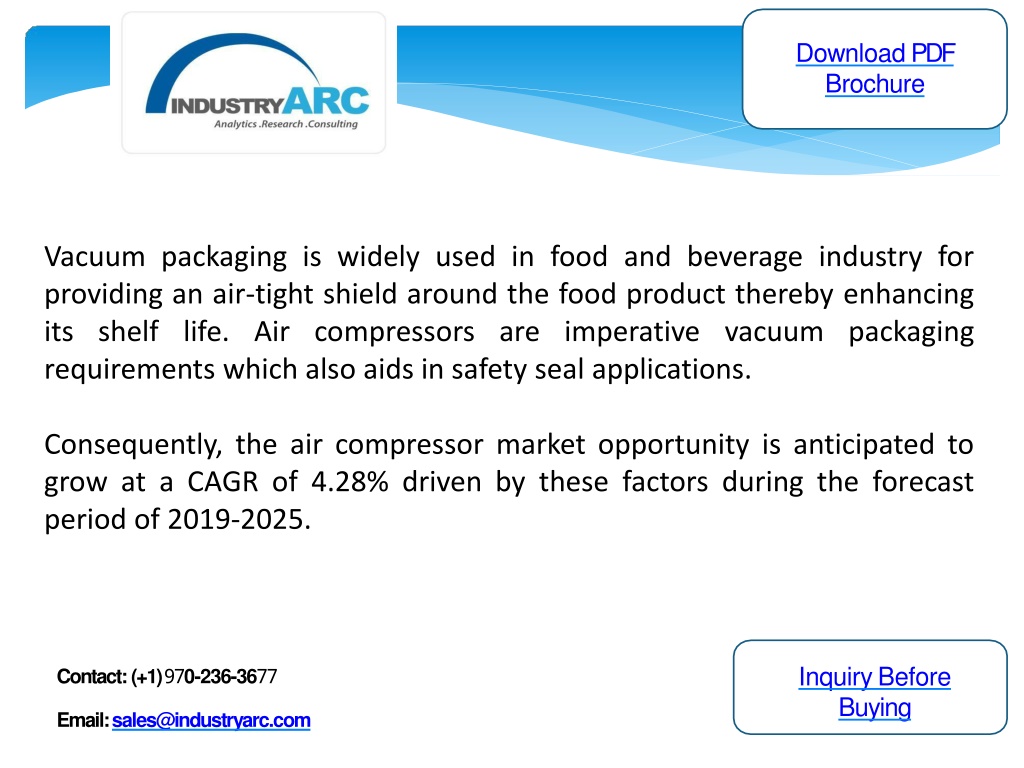 INDUSTRYARC
Analytics .Research .Consulting

Download PDF Brochure

Vacuum packaging is widely used in food and beverage industry for providing an air-tight shield around the food product thereby enhancing its shelf life. Air compressors are imperative vacuum packaging requirements which also aids in safety seal applications.

Consequently, the air compressor market opportunity is anticipated to grow at a CAGR of 4.28% driven by these factors during the forecast period of 2019-2025.

Contact: (+1) 970-236-3677

Email: sales@industryarc.com

Inquiry Before Buying